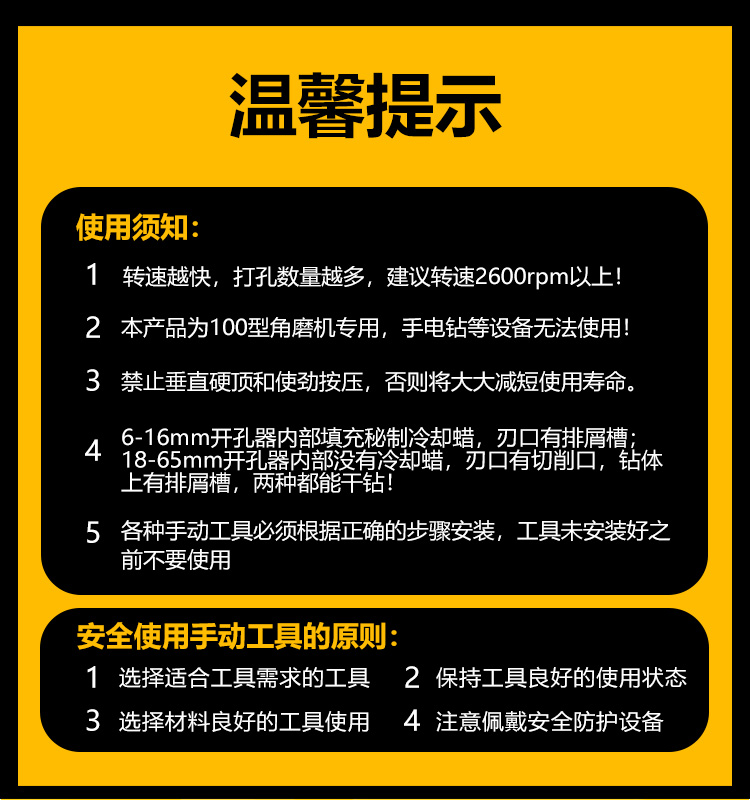 温馨提示

使用须知：

1 转速越快，打孔数量越多，建议转速2600rpm以上！

2 本产品为100型角磨机专用，手电钻等设备无法使用！

3 禁止垂直硬顶和使劲按压，否则将大大减短使用寿命。

4 6-16mm开孔器内部填充秘制冷却蜡，刃口有排屑槽；18-65mm开孔器内部没有冷却蜡，刃口有切削口，钻体上有排屑槽，两种都能干钻！

5 各种手动工具必须根据正确的步骤安装，工具未安装好之前不要使用

安全使用手动工具的原则：

1 选择适合工具需求的工具 2 保持工具良好的使用状态

3 选择材料良好的工具使用 4 注意佩戴安全防护设备